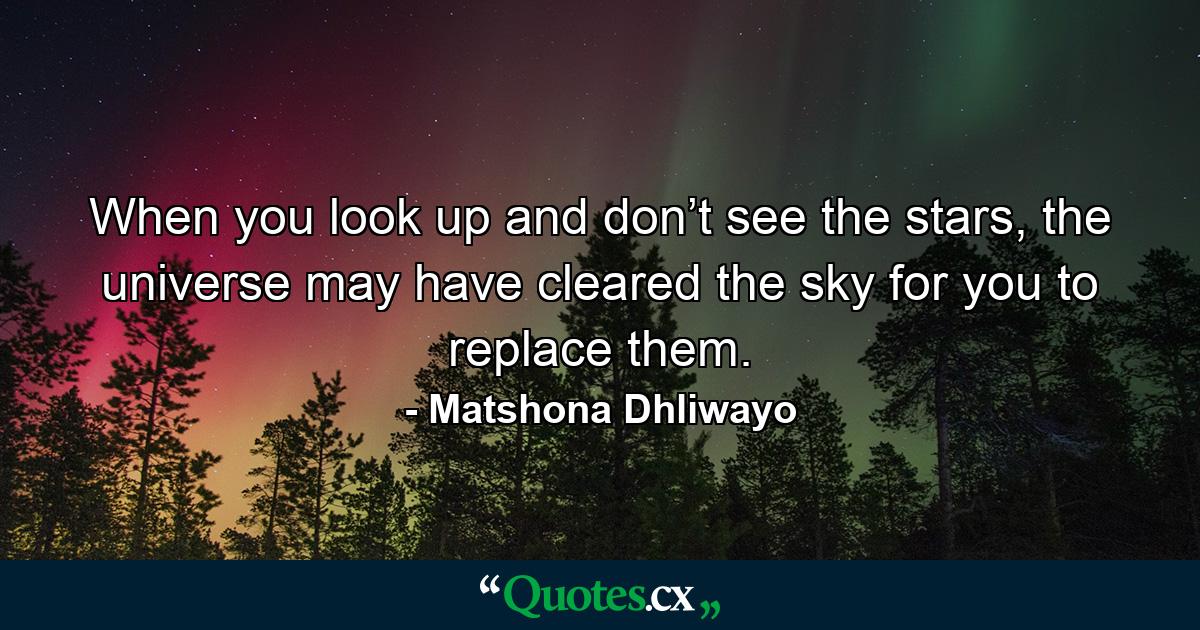 When you look up and don’t see the stars, the universe may have cleared the sky for you to replace them.

- Matshona Dhliwayo

“Quotes.cx„